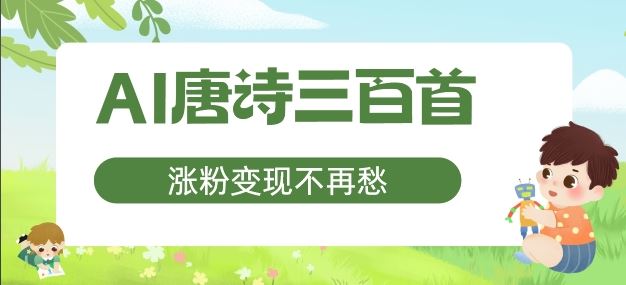 AI唐诗三百首

涨粉变现不再愁